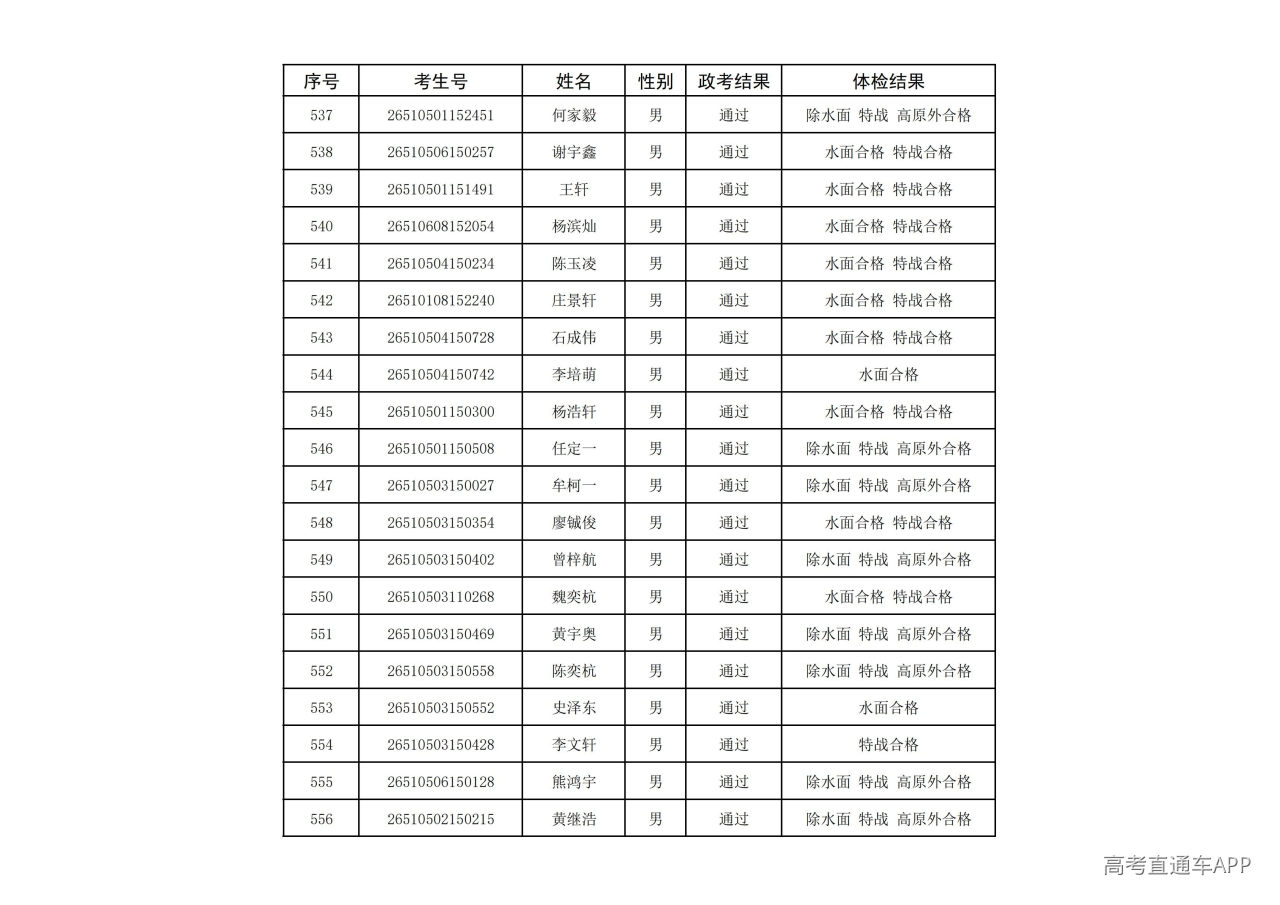 | 序号 | 考生号 | 姓名 | 性别 | 政考结果 | 体检结果 |
|---|---|---|---|---|---|
| 537 | 26510501152451 | 何家毅 | 男 | 通过 | 除水面 特战 高原外合格 |
| 538 | 26510506150257 | 谢宇鑫 | 男 | 通过 | 水面合格 特战合格 |
| 539 | 26510501151491 | 王轩 | 男 | 通过 | 水面合格 特战合格 |
| 540 | 26510608152054 | 杨滨灿 | 男 | 通过 | 水面合格 特战合格 |
| 541 | 26510504150234 | 陈玉凌 | 男 | 通过 | 水面合格 特战合格 |
| 542 | 26510108152240 | 庄景轩 | 男 | 通过 | 水面合格 特战合格 |
| 543 | 26510504150728 | 石成伟 | 男 | 通过 | 水面合格 特战合格 |
| 544 | 26510504150742 | 李培萌 | 男 | 通过 | 水面合格 |
| 545 | 26510501150300 | 杨浩轩 | 男 | 通过 | 水面合格 特战合格 |
| 546 | 26510501150508 | 任定一 | 男 | 通过 | 除水面 特战 高原外合格 |
| 547 | 26510503150027 | 牟柯一 | 男 | 通过 | 除水面 特战 高原外合格 |
| 548 | 26510503150354 | 廖铖俊 | 男 | 通过 | 水面合格 特战合格 |
| 549 | 26510503150402 | 曾梓航 | 男 | 通过 | 除水面 特战 高原外合格 |
| 550 | 26510503110268 | 魏奕杭 | 男 | 通过 | 水面合格 特战合格 |
| 551 | 26510503150469 | 黄宇奥 | 男 | 通过 | 除水面 特战 高原外合格 |
| 552 | 26510503150558 | 陈奕杭 | 男 | 通过 | 除水面 特战 高原外合格 |
| 553 | 26510503150552 | 史泽东 | 男 | 通过 | 水面合格 |
| 554 | 26510503150428 | 李文轩 | 男 | 通过 | 特战合格 |
| 555 | 26510506150128 | 熊鸿宇 | 男 | 通过 | 除水面 特战 高原外合格 |
| 556 | 26510502150215 | 黄继浩 | 男 | 通过 | 除水面 特战 高原外合格 |

高考直通车APP